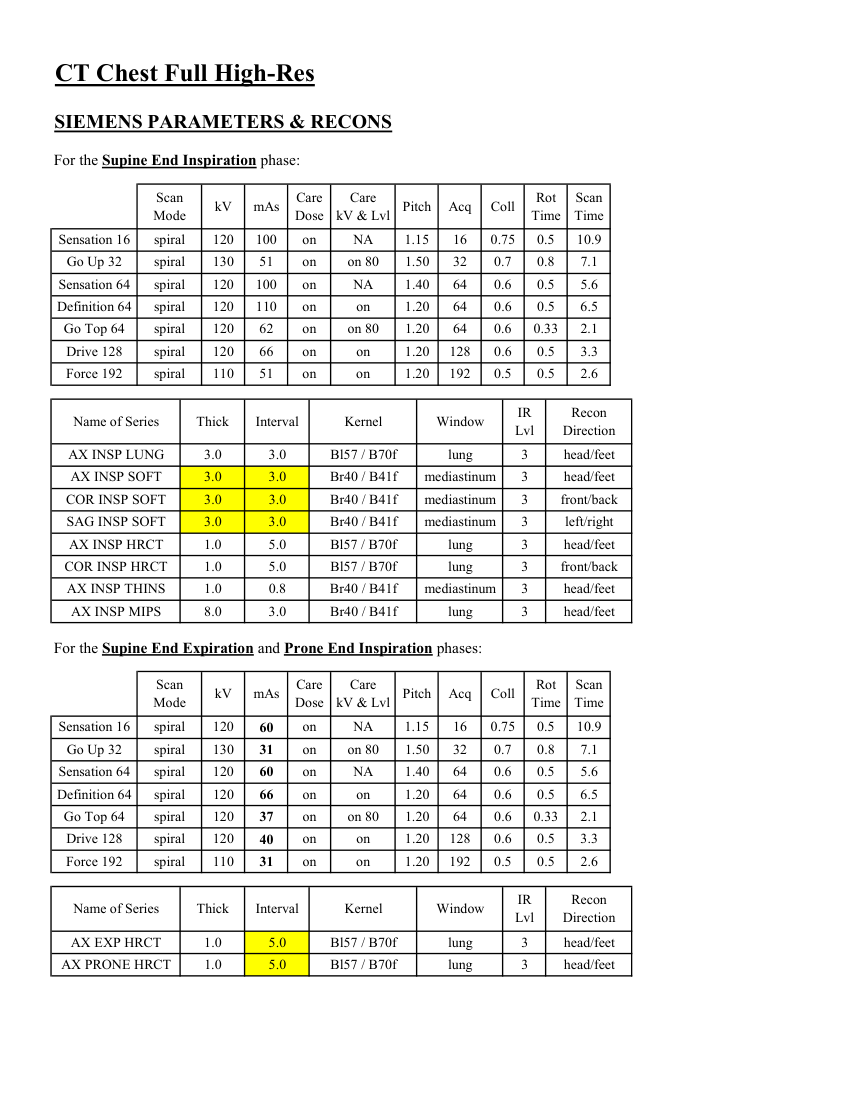 CT Chest Full High-Res

SIEMENS PARAMETERS & RECONS

For the Supine End Inspiration phase:

| | Scan Mode | kV | mAs | Care Dose | Care kV & Lvl | Pitch | Acq | Coll | Rot Time | Scan Time |
|---|---|---|---|---|---|---|---|---|---|---|
| Sensation 16 | spiral | 120 | 100 | on | NA | 1.15 | 16 | 0.75 | 0.5 | 10.9 |
| Go Up 32 | spiral | 130 | 51 | on | on 80 | 1.50 | 32 | 0.7 | 0.8 | 7.1 |
| Sensation 64 | spiral | 120 | 100 | on | NA | 1.40 | 64 | 0.6 | 0.5 | 5.6 |
| Definition 64 | spiral | 120 | 110 | on | on | 1.20 | 64 | 0.6 | 0.5 | 6.5 |
| Go Top 64 | spiral | 120 | 62 | on | on 80 | 1.20 | 64 | 0.6 | 0.33 | 2.1 |
| Drive 128 | spiral | 120 | 66 | on | on | 1.20 | 128 | 0.6 | 0.5 | 3.3 |
| Force 192 | spiral | 110 | 51 | on | on | 1.20 | 192 | 0.5 | 0.5 | 2.6 |

| Name of Series | Thick | Interval | Kernel | Window | IR Lvl | Recon Direction |
|---|---|---|---|---|---|---|
| AX INSP LUNG | 3.0 | 3.0 | Bl57 / B70f | lung | 3 | head/feet |
| AX INSP SOFT | 3.0 | 3.0 | Br40 / B41f | mediastinum | 3 | head/feet |
| COR INSP SOFT | 3.0 | 3.0 | Br40 / B41f | mediastinum | 3 | front/back |
| SAG INSP SOFT | 3.0 | 3.0 | Br40 / B41f | mediastinum | 3 | left/right |
| AX INSP HRCT | 1.0 | 5.0 | Bl57 / B70f | lung | 3 | head/feet |
| COR INSP HRCT | 1.0 | 5.0 | Bl57 / B70f | lung | 3 | front/back |
| AX INSP THINS | 1.0 | 0.8 | Br40 / B41f | mediastinum | 3 | head/feet |
| AX INSP MIPS | 8.0 | 3.0 | Br40 / B41f | lung | 3 | head/feet |

For the Supine End Expiration and Prone End Inspiration phases:

| | Scan Mode | kV | mAs | Care Dose | Care kV & Lvl | Pitch | Acq | Coll | Rot Time | Scan Time |
|---|---|---|---|---|---|---|---|---|---|---|
| Sensation 16 | spiral | 120 | 60 | on | NA | 1.15 | 16 | 0.75 | 0.5 | 10.9 |
| Go Up 32 | spiral | 130 | 31 | on | on 80 | 1.50 | 32 | 0.7 | 0.8 | 7.1 |
| Sensation 64 | spiral | 120 | 60 | on | NA | 1.40 | 64 | 0.6 | 0.5 | 5.6 |
| Definition 64 | spiral | 120 | 66 | on | on | 1.20 | 64 | 0.6 | 0.5 | 6.5 |
| Go Top 64 | spiral | 120 | 37 | on | on 80 | 1.20 | 64 | 0.6 | 0.33 | 2.1 |
| Drive 128 | spiral | 120 | 40 | on | on | 1.20 | 128 | 0.6 | 0.5 | 3.3 |
| Force 192 | spiral | 110 | 31 | on | on | 1.20 | 192 | 0.5 | 0.5 | 2.6 |

| Name of Series | Thick | Interval | Kernel | Window | IR Lvl | Recon Direction |
|---|---|---|---|---|---|---|
| AX EXP HRCT | 1.0 | 5.0 | Bl57 / B70f | lung | 3 | head/feet |
| AX PRONE HRCT | 1.0 | 5.0 | Bl57 / B70f | lung | 3 | head/feet |